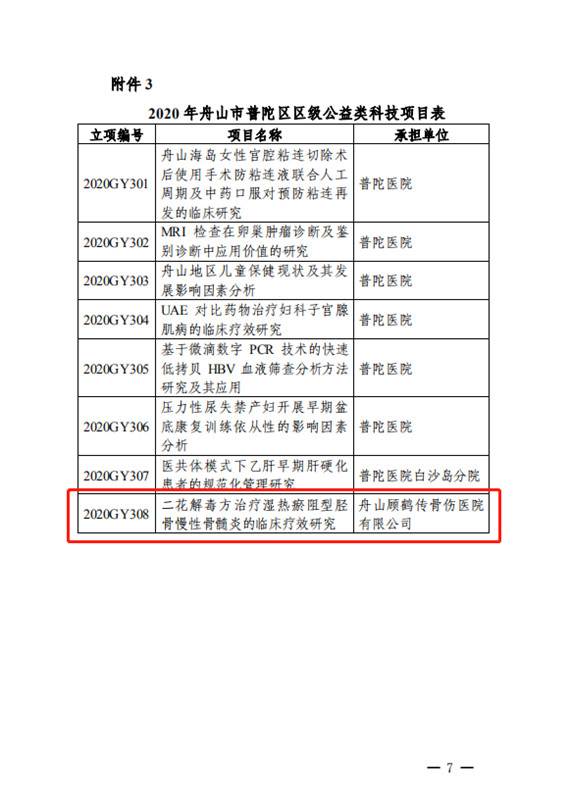 附件 3

2020 年舟山市普陀区区级公益类科技项目表

| 立项编号 | 项目名称 | 承担单位 |
|---|---|---|
| 2020GY301 | 舟山海岛女性宫腔粘连切除术后使用手术防粘连液联合人工周期及中药口服对预防粘连再发的临床研究 | 普陀医院 |
| 2020GY302 | MRI 检查在卵巢肿瘤诊断及鉴别诊断中应用价值的研究 | 普陀医院 |
| 2020GY303 | 舟山地区儿童保健现状及其发展影响因素分析 | 普陀医院 |
| 2020GY304 | UAE 对比药物治疗妇科子宫腺肌病的临床疗效研究 | 普陀医院 |
| 2020GY305 | 基于微滴数字 PCR 技术的快速低拷贝 HBV 血液筛查分析方法研究及其应用 | 普陀医院 |
| 2020GY306 | 压力性尿失禁产妇开展早期盆底康复训练依从性的影响因素分析 | 普陀医院 |
| 2020GY307 | 医共体模式下乙肝早期肝硬化患者的规范化管理研究 | 普陀医院白沙岛分院 |
| 2020GY308 | 二花解毒方治疗湿热瘀阻型胫骨慢性骨髓炎的临床疗效研究 | 舟山顾鹤传骨伤医院有限公司 |

— 7 —